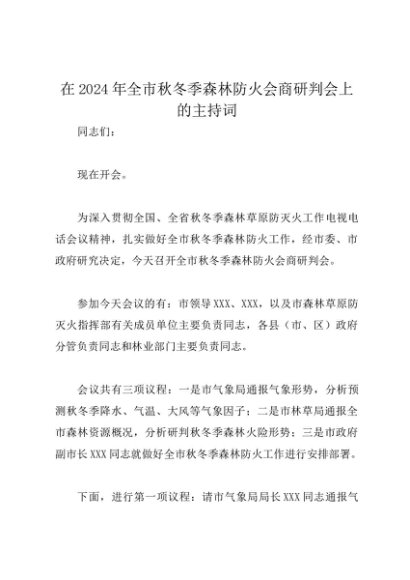 在2024年全市秋冬季森林防火会商研判会上的主持词

同志们：

现在开会。

为深入贯彻全国、全省秋冬季森林草原防灭火工作电视电话会议精神，扎实做好全市秋冬季森林防火工作，经市委、市政府研究决定，今天召开全市秋冬季森林防火会商研判会。

参加今天会议的有：市领导XXX、XXX，以及市森林草原防灭火指挥部有关成员单位主要负责同志，各县（市、区）政府分管负责同志和林业部门主要负责同志。

会议共有三项议程：一是市气象局通报气象形势，分析预测秋冬季降水、气温、大风等气象因子；二是市林草局通报全市森林资源概况，分析研判秋冬季森林火险形势；三是市政府副市长XXX同志就做好全市秋冬季森林防火工作进行安排部署。

下面，进行第一项议程：请市气象局局长XXX同志通报气